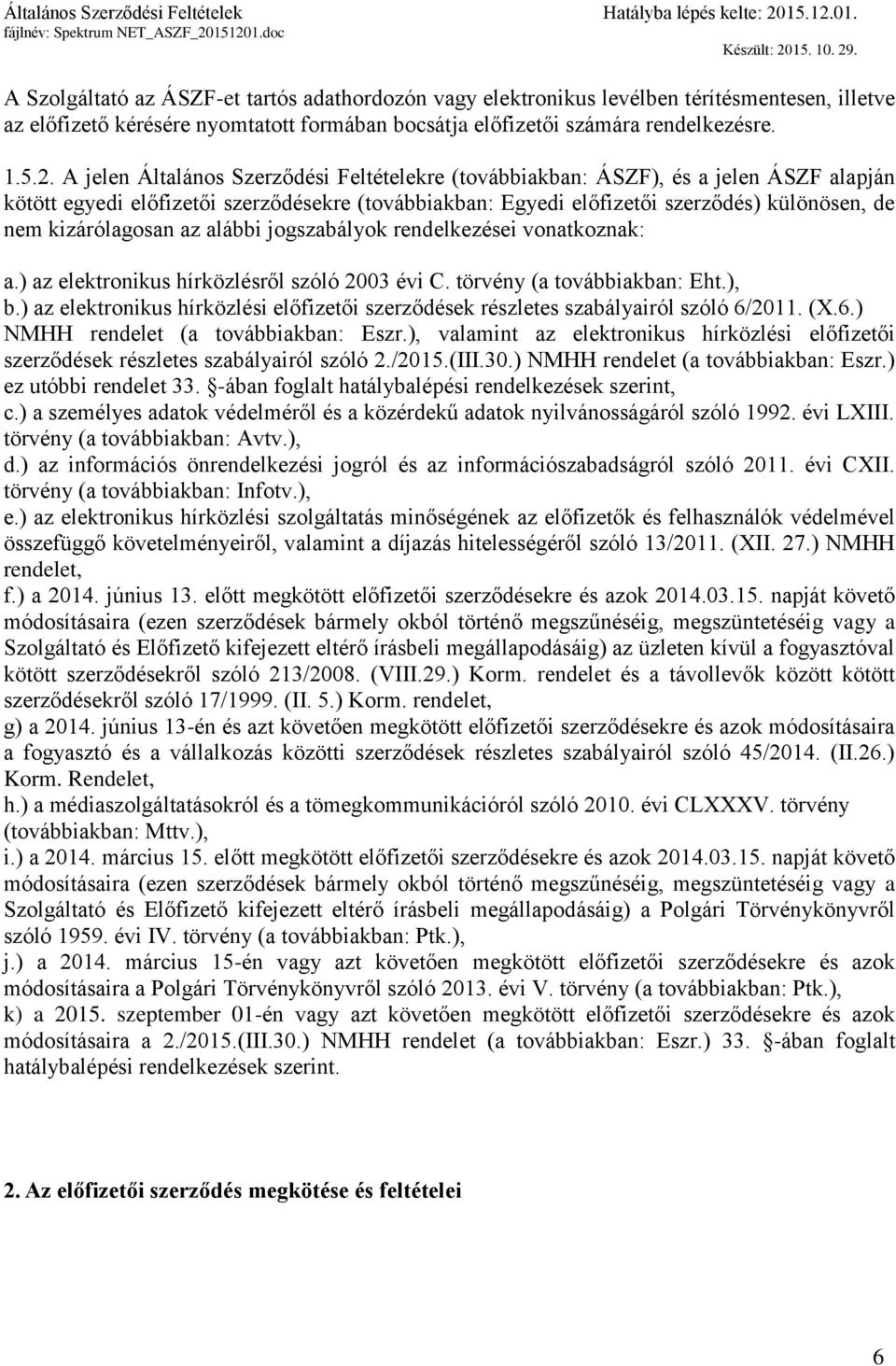 Általános Szerződési Feltételek
fájlnév: Spektrum NET_ASZF_20151201.doc

Hatályba lépés kelte: 2015.12.01.
Készült: 2015. 10. 29.

A Szolgáltató az ÁSZF-et tartós adathordozón vagy elektronikus levélben térítésmentesen, illetve az előfizető kérésére nyomtatott formában bocsátja előfizetői számára rendelkezésre.

1.5.2. A jelen Általános Szerződési Feltételekre (továbbiakban: ÁSZF), és a jelen ÁSZF alapján kötött egyedi előfizetői szerződésekre (továbbiakban: Egyedi előfizetői szerződés) különösen, de nem kizárólagosan az alábbi jogszabályok rendelkezései vonatkoznak:

a.) az elektronikus hírközlésről szóló 2003 évi C. törvény (a továbbiakban: Eht.),
b.) az elektronikus hírközlési előfizetői szerződések részletes szabályairól szóló 6/2011. (X.6.) NMHH rendelet (a továbbiakban: Eszr.), valamint az elektronikus hírközlési előfizetői szerződések részletes szabályairól szóló 2./2015.(III.30.) NMHH rendelet (a továbbiakban: Eszr.) ez utóbbi rendelet 33. -ában foglalt hatálybalépési rendelkezések szerint,
c.) a személyes adatok védelméről és a közérdekű adatok nyilvánosságáról szóló 1992. évi LXIII. törvény (a továbbiakban: Avtv.),
d.) az információs önrendelkezési jogról és az információszabadságról szóló 2011. évi CXII. törvény (a továbbiakban: Infotv.),
e.) az elektronikus hírközlési szolgáltatás minőségének az előfizetők és felhasználók védelmével összefüggő követelményeiről, valamint a díjazás hitelességéről szóló 13/2011. (XII. 27.) NMHH rendelet,
f.) a 2014. június 13. előtt megkötött előfizetői szerződésekre és azok 2014.03.15. napját követő módosításaira (ezen szerződések bármely okból történő megszűnéséig, megszüntetéséig vagy a Szolgáltató és Előfizető kifejezett eltérő írásbeli megállapodásáig) az üzleten kívül a fogyasztóval kötött szerződésekről szóló 213/2008. (VIII.29.) Korm. rendelet és a távollevők között kötött szerződésekről szóló 17/1999. (II. 5.) Korm. rendelet,
g) a 2014. június 13-én és azt követően megkötött előfizetői szerződésekre és azok módosításaira a fogyasztó és a vállalkozás közötti szerződések részletes szabályairól szóló 45/2014. (II.26.) Korm. Rendelet,
h.) a médiaszolgáltatásokról és a tömegkommunikációról szóló 2010. évi CLXXXV. törvény (továbbiakban: Mttv.),
i.) a 2014. március 15. előtt megkötött előfizetői szerződésekre és azok 2014.03.15. napját követő módosításaira (ezen szerződések bármely okból történő megszűnéséig, megszüntetéséig vagy a Szolgáltató és Előfizető kifejezett eltérő írásbeli megállapodásáig) a Polgári Törvénykönyvről szóló 1959. évi IV. törvény (a továbbiakban: Ptk.),
j.) a 2014. március 15-én vagy azt követően megkötött előfizetői szerződésekre és azok módosításaira a Polgári Törvénykönyvről szóló 2013. évi V. törvény (a továbbiakban: Ptk.),
k) a 2015. szeptember 01-én vagy azt követően megkötött előfizetői szerződésekre és azok módosításaira a 2./2015.(III.30.) NMHH rendelet (a továbbiakban: Eszr.) 33. -ában foglalt hatálybalépési rendelkezések szerint.

2. Az előfizetői szerződés megkötése és feltételei

6